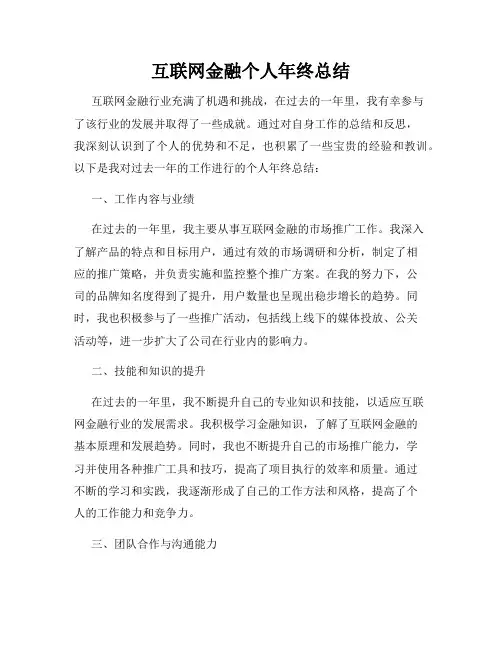 互联网金融个人年终总结

互联网金融行业充满了机遇和挑战，在过去的一年里，我有幸参与了该行业的发展并取得了一些成就。通过对自身工作的总结和反思，我深刻认识到了个人的优势和不足，也积累了一些宝贵的经验和教训。以下是我对过去一年的工作进行的个人年终总结：

一、工作内容与业绩

在过去的一年里，我主要从事互联网金融的市场推广工作。我深入了解产品的特点和目标用户，通过有效的市场调研和分析，制定了相应的推广策略，并负责实施和监控整个推广方案。在我的努力下，公司的品牌知名度得到了提升，用户数量也呈现出稳步增长的趋势。同时，我也积极参与了一些推广活动，包括线上线下的媒体投放、公关活动等，进一步扩大了公司在行业内的影响力。

二、技能和知识的提升

在过去的一年里，我不断提升自己的专业知识和技能，以适应互联网金融行业的发展需求。我积极学习金融知识，了解了互联网金融的基本原理和发展趋势。同时，我也不断提升自己的市场推广能力，学习并使用各种推广工具和技巧，提高了项目执行的效率和质量。通过不断的学习和实践，我逐渐形成了自己的工作方法和风格，提高了个人的工作能力和竞争力。

三、团队合作与沟通能力